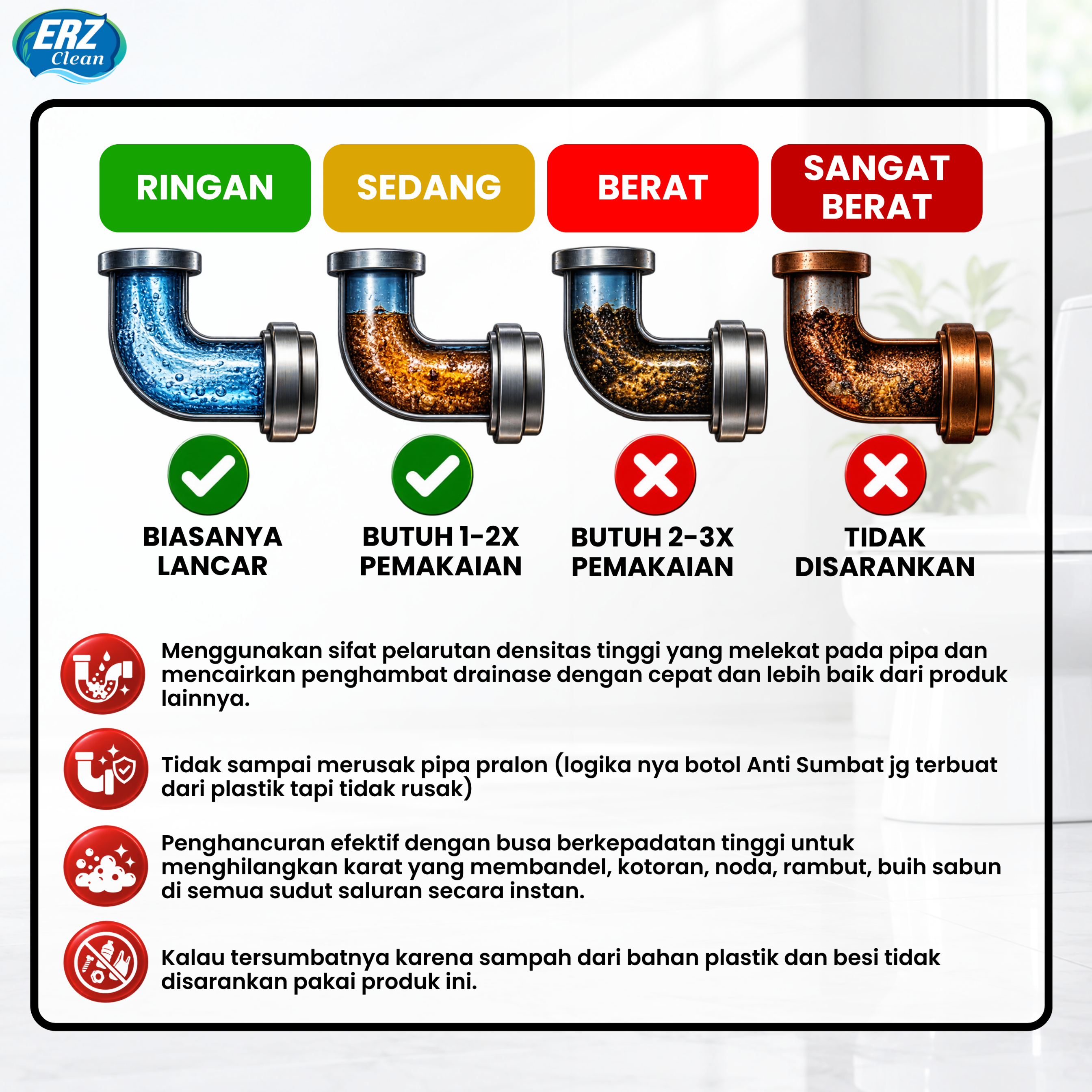 ERZ Clean

RINGAN

SEDANG

BERAT

SANGAT BERAT

BIASANYA LANCAR

BUTUH 1-2X PEMAKAIAN

BUTUH 2-3X PEMAKAIAN

TIDAK DISARANKAN

Menggunakan sifat pelarutan densitas tinggi yang melekat pada pipa dan mencairkan penghambat drainase dengan cepat dan lebih baik dari produk lainnya.

Tidak sampai merusak pipa pralon (logika nya botol Anti Sumbat jg terbuat dari plastik tapi tidak rusak)

Penghancuran efektif dengan busa berkepadatan tinggi untuk menghilangkan karat yang membandel, kotoran, noda, rambut, buih sabun di semua sudut saluran secara instan.

Kalau tersumbatnya karena sampah dari bahan plastik dan besi tidak disarankan pakai produk ini.